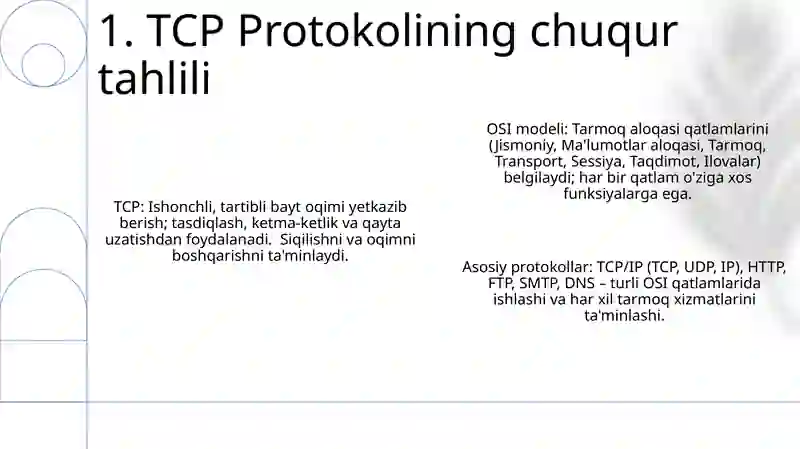 1. TCP Protokolining chuqur tahlili

TCP: Ishonchli, tartibli bayt oqimi yetkazib berish; tasdiqlash, ketma-ketlik va qayta uzatishdan foydalanadi. Siqilishni va oqimni boshqarishni ta'minlaydi.

OSI modeli: Tarmoq aloqasi qatlamlarini (Jismoniy, Ma'lumotlar aloqasi, Tarmoq, Transport, Sessiya, Taqdimot, Ilovalar) belgilaydi; har bir qatlam o'ziga xos funksiyalarga ega.

Asosiy protokollar: TCP/IP (TCP, UDP, IP), HTTP, FTP, SMTP, DNS – turli OSI qatlamlarida ishlashi va har xil tarmoq xizmatlarini ta'minlashi.